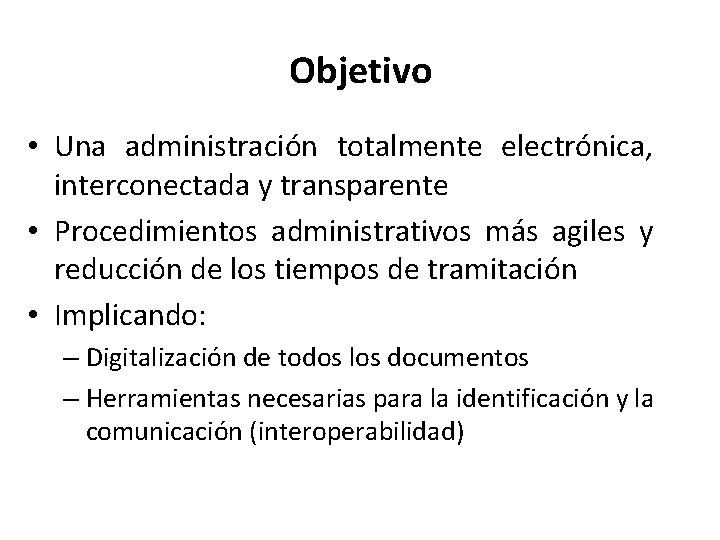 Objetivo

• Una administración totalmente electrónica, interconectada y transparente

• Procedimientos administrativos más agiles y reducción de los tiempos de tramitación

• Implicando:

– Digitalización de todos los documentos

– Herramientas necesarias para la identificación y la comunicación (interoperabilidad)